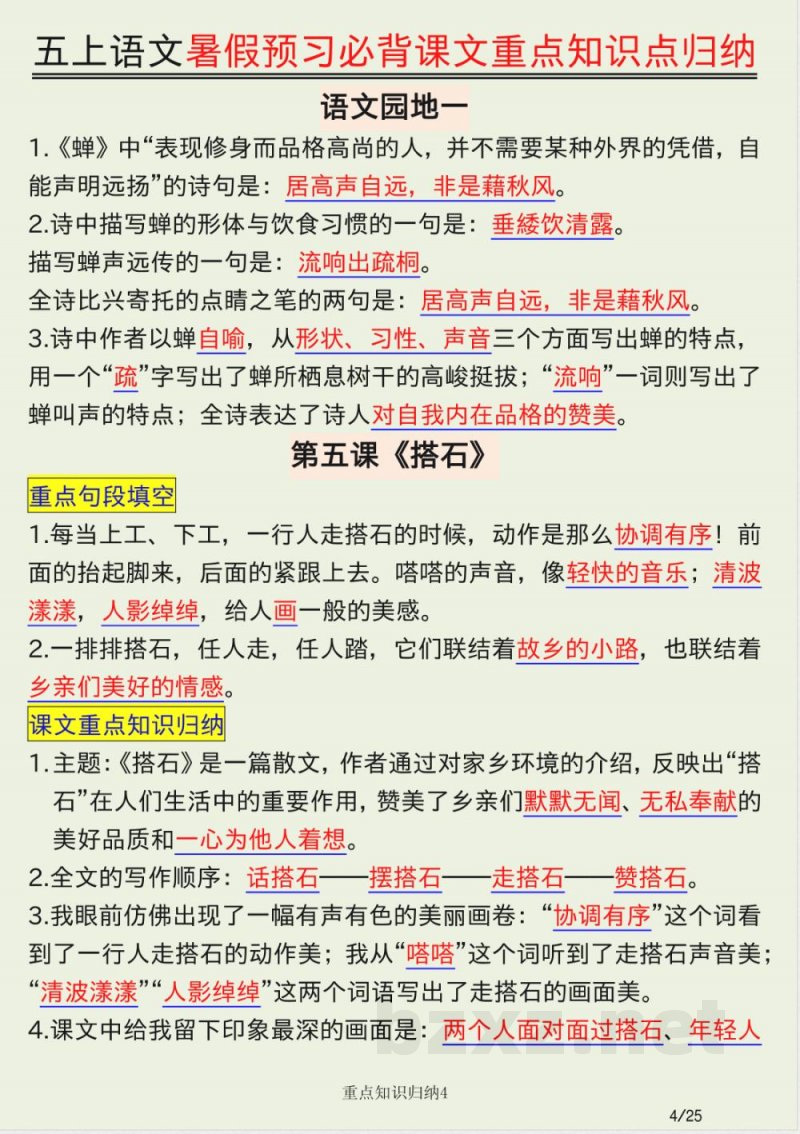 五上语文暑假预习必背课文重点知识点归纳

语文园地一

1.《蝉》中“表现修身而品格高尚的人，并不需要某种外界的凭借，自能声明远扬”的诗句是：居高声自远，非是藉秋风。

2.诗中描写蝉的形体与饮食习惯的一句是：垂緌饮清露。

描写蝉声远传的一句是：流响出疏桐。

全诗比兴寄托的点睛之笔的两句是：居高声自远，非是藉秋风。

3.诗中作者以蝉自喻，从形状、习性、声音三个方面写出蝉的特点，用一个“疏”字写出了蝉所栖息树干的高峻挺拔；“流响”一词则写出了蝉叫声的特点；全诗表达了诗人对自我内在品格的赞美。

第五课《搭石》

重点句段填空

1.每当上工、下工，一行人走搭石的时候，动作是那么协调有序！前面的抬起脚来，后面的紧跟上去。嗒嗒的声音，像轻快的音乐；清波漾漾，人影绰绰，给人画一般的美感。

2.一排排搭石，任人走，任人踏，它们联结着故乡的小路，也联结着乡亲们美好的情感。

课文重点知识归纳

1.主题:《搭石》是一篇散文，作者通过对家乡环境的介绍，反映出“搭石”在人们生活中的重要作用，赞美了乡亲们默默无闻、无私奉献的美好品质和一心为他人着想。

2.全文的写作顺序：话搭石——摆搭石——走搭石——赞搭石。

3.我眼前仿佛出现了一幅有声有色的美丽画卷：“协调有序”这个词看到了一行人走搭石的动作美；我从“嗒嗒”这个词听到了走搭石声音美；“清波漾漾”“人影绰绰”这两个词语写出了走搭石的画面美。

4.课文中给我留下印象最深的画面是：两个人面对面过搭石、年轻人

重点知识归纳4

4/25